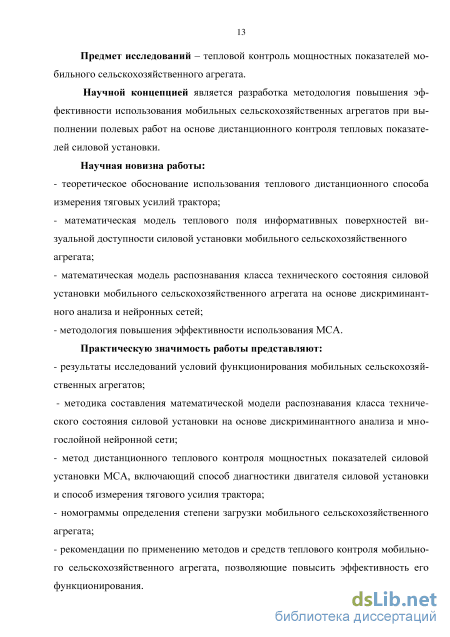 13

**Предмет исследований** – тепловой контроль мощностных показателей мобильного сельскохозяйственного агрегата.

**Научной концепцией** является разработка методология повышения эффективности использования мобильных сельскохозяйственных агрегатов при выполнении полевых работ на основе дистанционного контроля тепловых показателей силовой установки.

**Научная новизна работы:**

- теоретическое обоснование использования теплового дистанционного способа измерения тяговых усилий трактора;

- математическая модель теплового поля информативных поверхностей визуальной доступности силовой установки мобильного сельскохозяйственного агрегата;

- математическая модель распознавания класса технического состояния силовой установки мобильного сельскохозяйственного агрегата на основе дискриминантного анализа и нейронных сетей;

- методология повышения эффективности использования МСА.

**Практическую значимость работы представляют:**

- результаты исследований условий функционирования мобильных сельскохозяйственных агрегатов;

- методика составления математической модели распознавания класса технического состояния силовой установки на основе дискриминантного анализа и многослойной нейронной сети;

- метод дистанционного теплового контроля мощностных показателей силовой установки МСА, включающий способ диагностики двигателя силовой установки и способ измерения тягового усилия трактора;

- номограммы определения степени загрузки мобильного сельскохозяйственного агрегата;

- рекомендации по применению методов и средств теплового контроля мобильного сельскохозяйственного агрегата, позволяющие повысить эффективность его функционирования.

dsLib.net
библиотека диссертаций